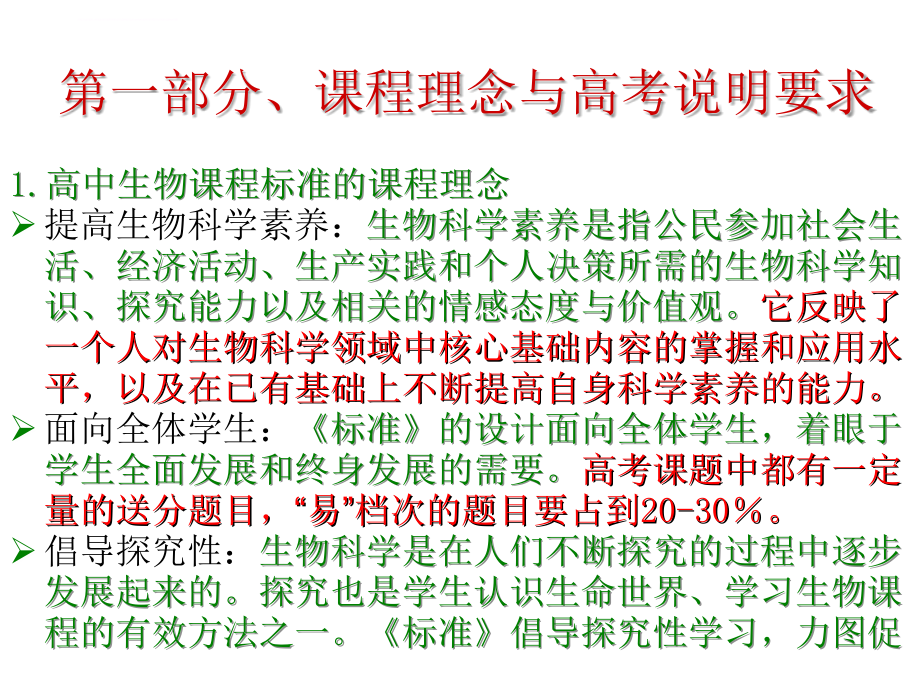 第一部分、课程理念与高考说明要求

1. 高中生物课程标准的课程理念

➢ 提高生物科学素养：生物科学素养是指公民参加社会生活、经济活动、生产实践和个人决策所需的生物科学知识、探究能力以及相关的情感态度与价值观。它反映了一个人对生物科学领域中核心基础内容的掌握和应用水平，以及在已有基础上不断提高自身科学素养的能力。

➢ 面向全体学生：《标准》的设计面向全体学生，着眼于学生全面发展和终身发展的需要。高考课题中都有一定量的送分题目，“易”档次的题目要占到20-30%。

➢ 倡导探究性：生物科学是在人们不断探究的过程中逐步发展起来的。探究也是学生认识生命世界、学习生物课程的有效方法之一。《标准》倡导探究性学习，力图促